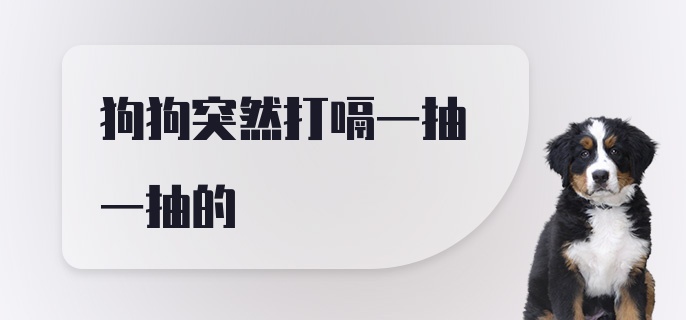 狗狗突然打嗝一抽一抽的